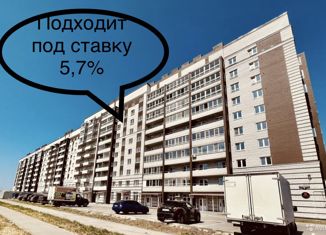 Подходит под ставку 5,7%